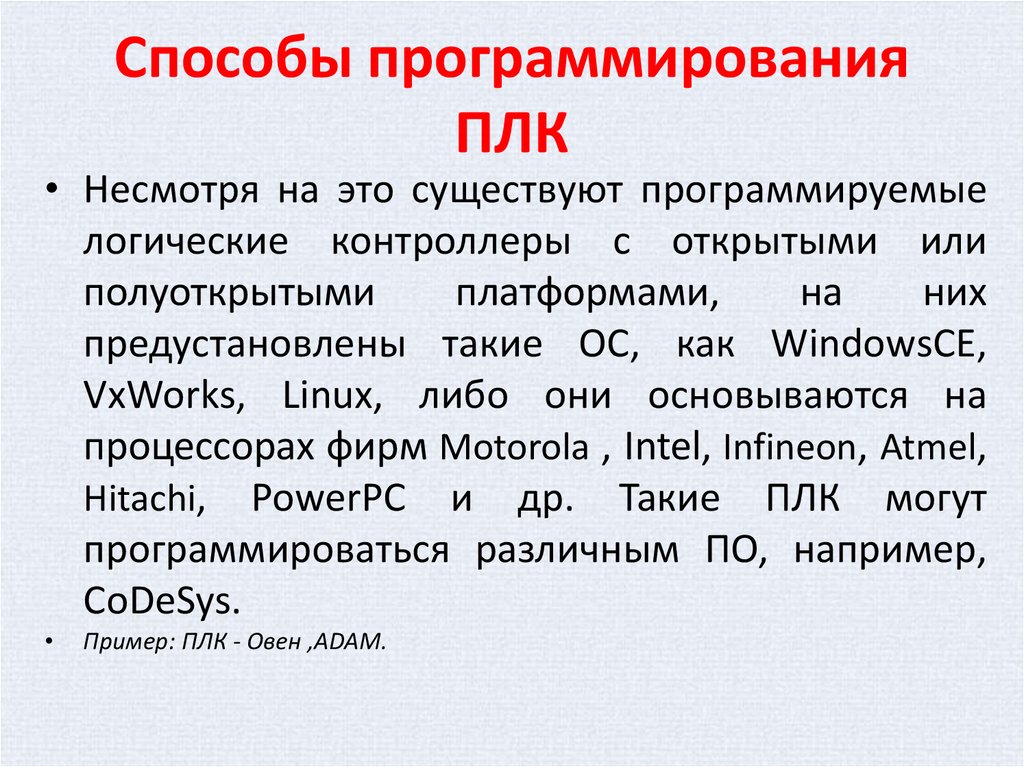 Способы программирования ПЛК

• Несмотря на это существуют программируемые логические контроллеры с открытыми или полуоткрытыми платформами, на них предустановлены такие ОС, как WindowsCE, VxWorks, Linux, либо они основываются на процессорах фирм Motorola , Intel, Infineon, Atmel, Hitachi, PowerPC и др. Такие ПЛК могут программироваться различным ПО, например, CoDeSys.

• Пример: ПЛК - Овен ,ADAM.